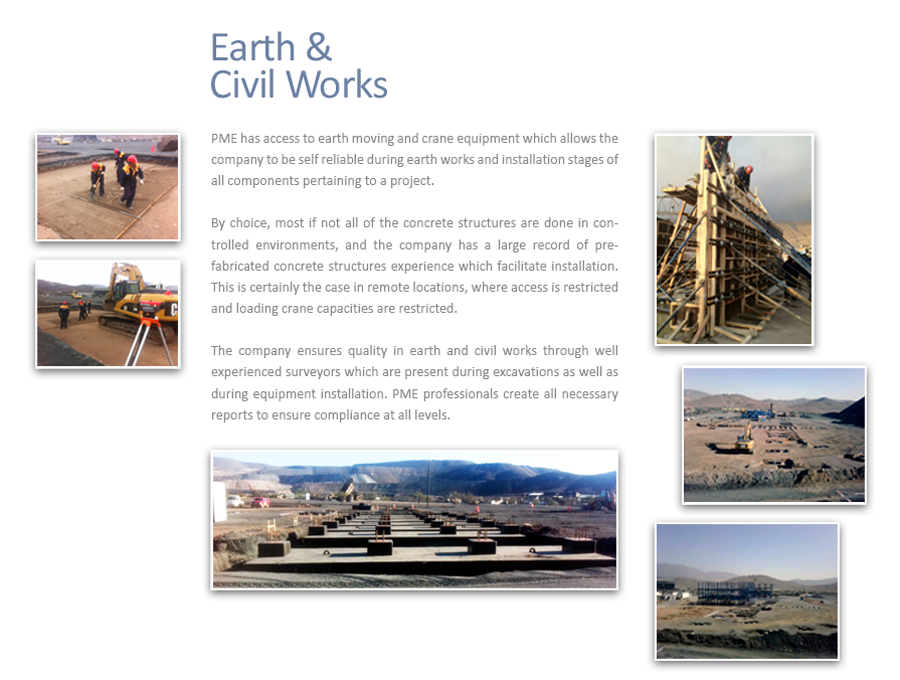 Earth &
Civil Works

PME has access to earth moving and crane equipment which allows the company to be self reliable during earth works and installation stages of all components pertaining to a project.

By choice, most if not all of the concrete structures are done in controlled environments, and the company has a large record of prefabricated concrete structures experience which facilitate installation. This is certainly the case in remote locations, where access is restricted and loading crane capacities are restricted.

The company ensures quality in earth and civil works through well experienced surveyors which are present during excavations as well as during equipment installation. PME professionals create all necessary reports to ensure compliance at all levels.